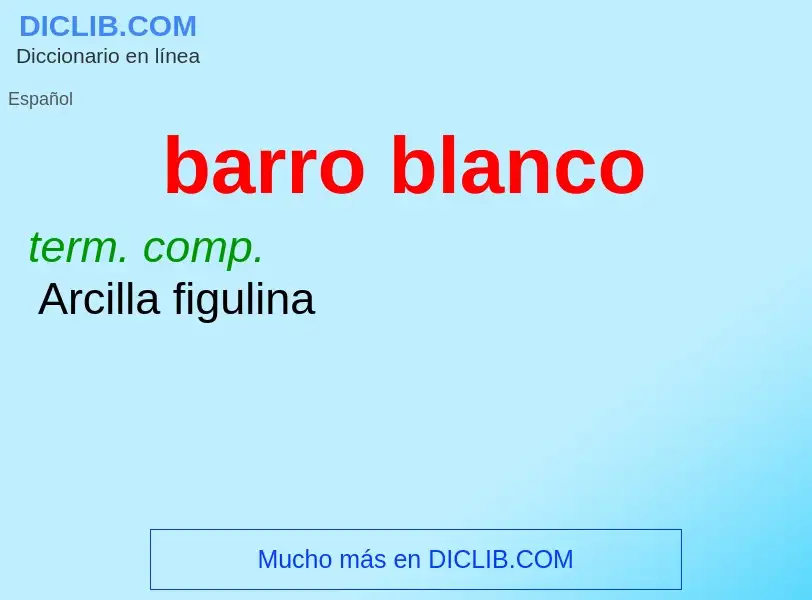 DICLIB.COM
Diccionario en línea

Español

barro blanco

term. comp.
Arcilla figulina

Mucho más en DICLIB.COM